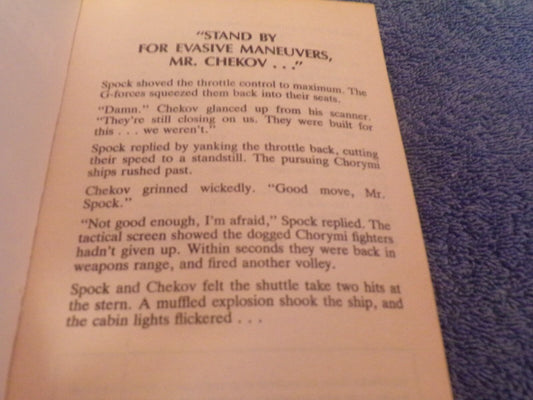 "STAND BY
FOR EVASIVE MANEUVERS,
MR. CHEKOV . . ."

Spock shoved the throttle control to maximum. The G-forces squeezed them back into their seats.

"Damn." Chekov glanced up from his scanner. "They're still closing on us. They were built for this . . . we weren't."

Spock replied by yanking the throttle back, cutting their speed to a standstill. The pursuing Chorymi ships rushed past.

Chekov grinned wickedly. "Good move, Mr. Spock."

"Not good enough, I'm afraid," Spock replied. The tactical screen showed the dogged Chorymi fighters hadn't given up. Within seconds they were back in weapons range, and fired another volley.

Spock and Chekov felt the shuttle take two hits at the stern. A muffled explosion shook the ship, and the cabin lights flickered . . .